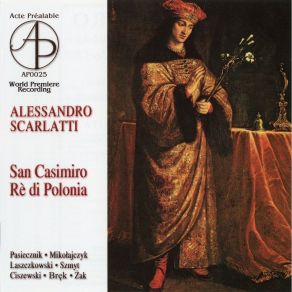 Acte Préalable

AP

AP0025

World Premiere Recording

ALESSANDRO SCARLATTI

San Casimiro Rè di Polonia

Pasiecznik • Mikołajczyk Laszczkowski • Szmyt Ciszewski • Bręk • Żak